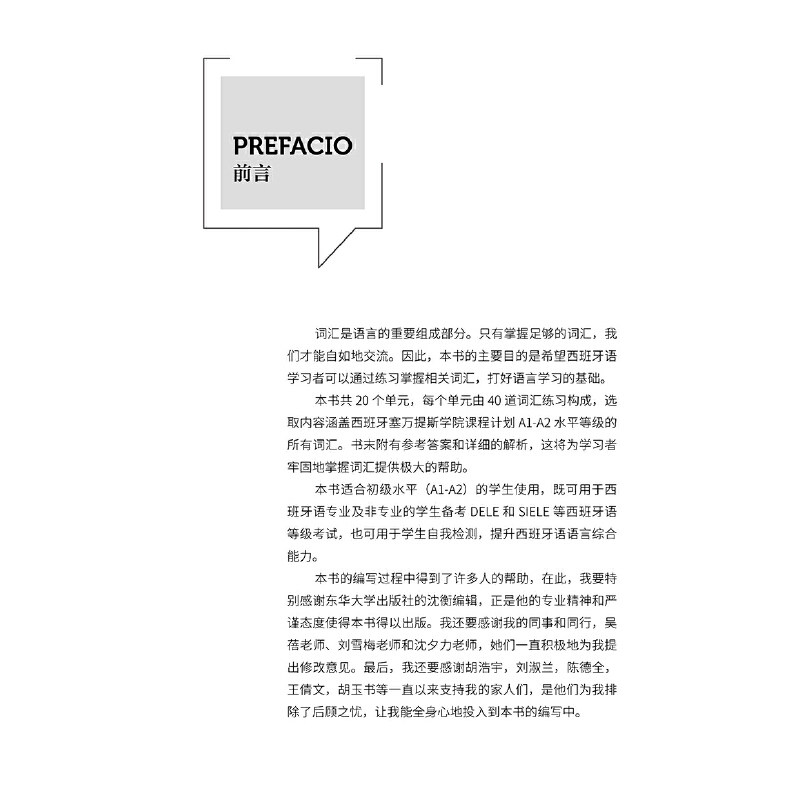 PREFACIO
前言

词汇是语言的重要组成部分。只有掌握足够的词汇，我们才能自如地交流。因此，本书的主要目的是希望西班牙语学习者可以通过练习掌握相关词汇，打好语言学习的基础。

本书共20个单元，每个单元由40道词汇练习构成，选取内容涵盖西班牙塞万提斯学院课程计划A1-A2水平等级的所有词汇。书末附有参考答案和详细的解析，这将为学习者牢固地掌握词汇提供极大的帮助。

本书适合初级水平（A1-A2）的学生使用，既可用于西班牙语专业及非专业的学生备考DELE和SIELE等西班牙语等级考试，也可用于学生自我检测，提升西班牙语语言综合能力。

本书的编写过程中得到了许多人的帮助，在此，我要特别感谢东华大学出版社的沈衡编辑，正是他的专业精神和严谨态度使得本书得以出版。我还要感谢我的同事和同行，吴蓓老师、刘雪梅老师和沈夕力老师，她们一直积极地为我提出修改意见。最后，我还要感谢胡浩宇，刘淑兰，陈德全，王倩文，胡玉书等一直以来支持我的家人们，是他们为我排除了后顾之忧，让我能全身心地投入到本书的编写中。